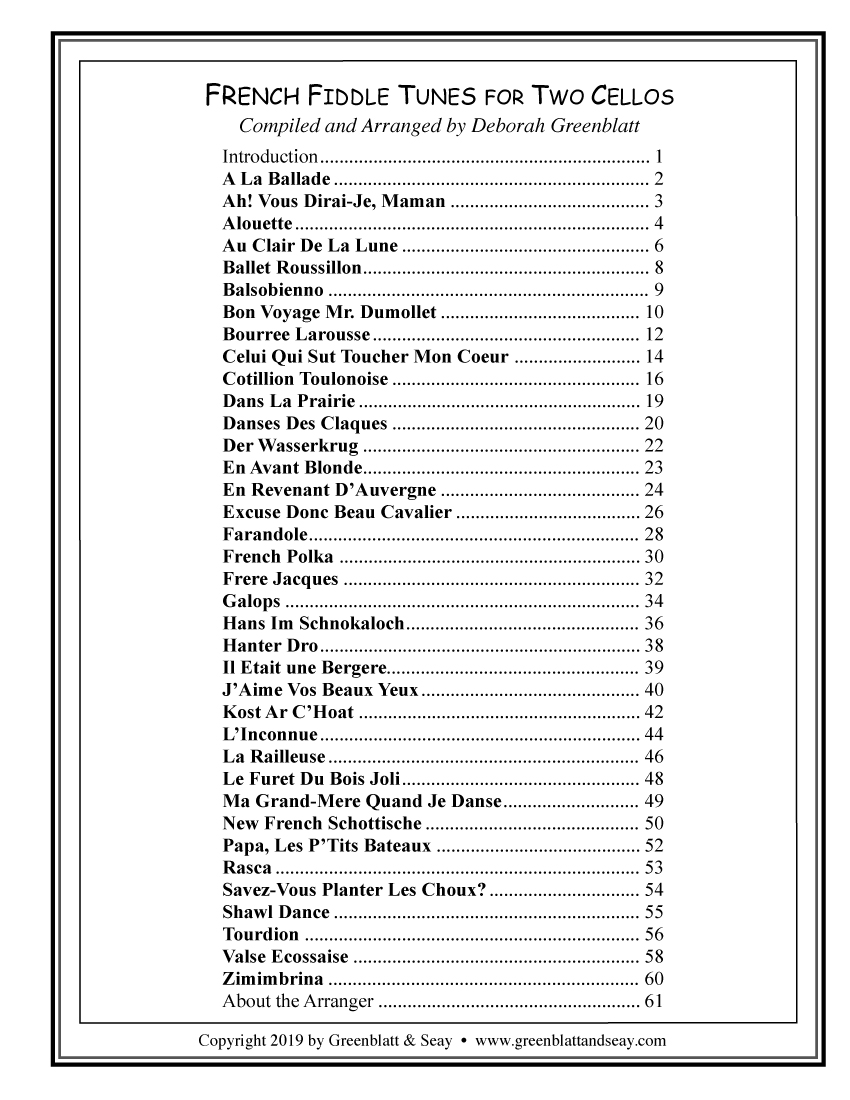 FRENCH FIDDLE TUNES FOR TWO CELLOS
Compiled and Arranged by Deborah Greenblatt

Introduction 1
A La Ballade 2
Ah! Vous Dirai-Je, Maman 3
Alouette 4
Au Clair De La Lune 6
Ballet Roussillon 8
Balsobienno 9
Bon Voyage Mr. Dumollet 10
Bourree Larousse 12
Celui Qui Sut Toucher Mon Coeur 14
Cotillion Toulonoise 16
Dans La Prairie 19
Danses Des Claques 20
Der Wasserkrug 22
En Avant Blonde 23
En Revenant D'Auvergne 24
Excuse Donc Beau Cavalier 26
Farandole 28
French Polka 30
Frere Jacques 32
Galops 34
Hans Im Schnokaloch 36
Hanter Dro 38
Il Etait une Bergere 39
J'Aime Vos Beaux Yeux 40
Kost Ar C'Hoat 42
L'Inconnue 44
La Railleuse 46
Le Furet Du Bois Joli 48
Ma Grand-Mere Quand Je Danse 49
New French Schottische 50
Papa, Les P'Tits Bateaux 52
Rasca 53
Savez-Vous Planter Les Choux? 54
Shawl Dance 55
Tourdion 56
Valse Ecossaise 58
Zimimbrina 60
About the Arranger 61

Copyright 2019 by Greenblatt & Seay • www.greenblattandseay.com